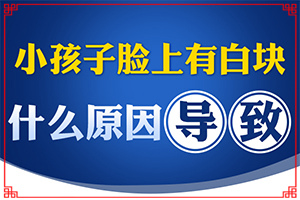 小孩子脸上有白块

什么原因导致